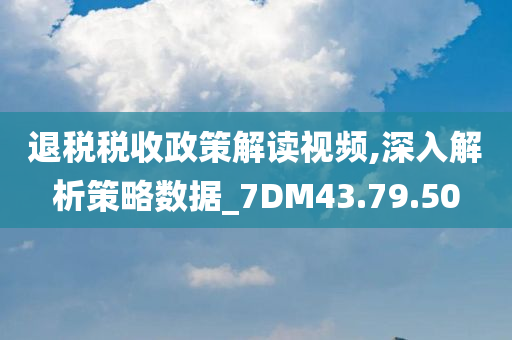 退税税收政策解读视频,深入解析策略数据_7DM43.79.50